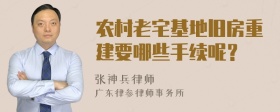 农村老宅基地旧房重建要哪些手续呢？

张神兵律师

广东律参律师事务所